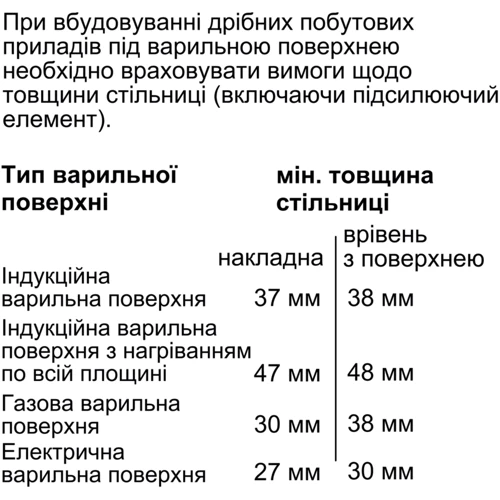 При вбудовуванні дрібних побутових приладів під варильною поверхнею необхідно враховувати вимоги щодо товщини стільниці (включаючи підсилюючий елемент).

| Тип варильної поверхні | мін. товщина стільниці | |
|---|---|---|
| | накладна | врівень з поверхнею |
| Індукційна варильна поверхня | 37 мм | 38 мм |
| Індукційна варильна поверхня з нагріванням по всій площині | 47 мм | 48 мм |
| Газова варильна поверхня | 30 мм | 38 мм |
| Електрична варильна поверхня | 27 мм | 30 мм |